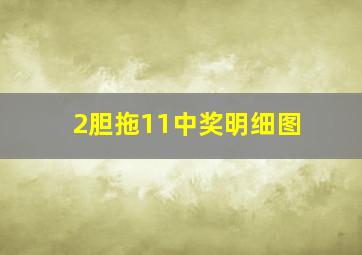 2胆拖11中奖明细图